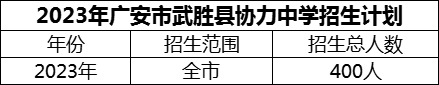 2023年广安市武胜县协力中学招生计划

| 年份 | 招生范围 | 招生总人数 |
|---|---|---|
| 2023年 | 全市 | 400人 |